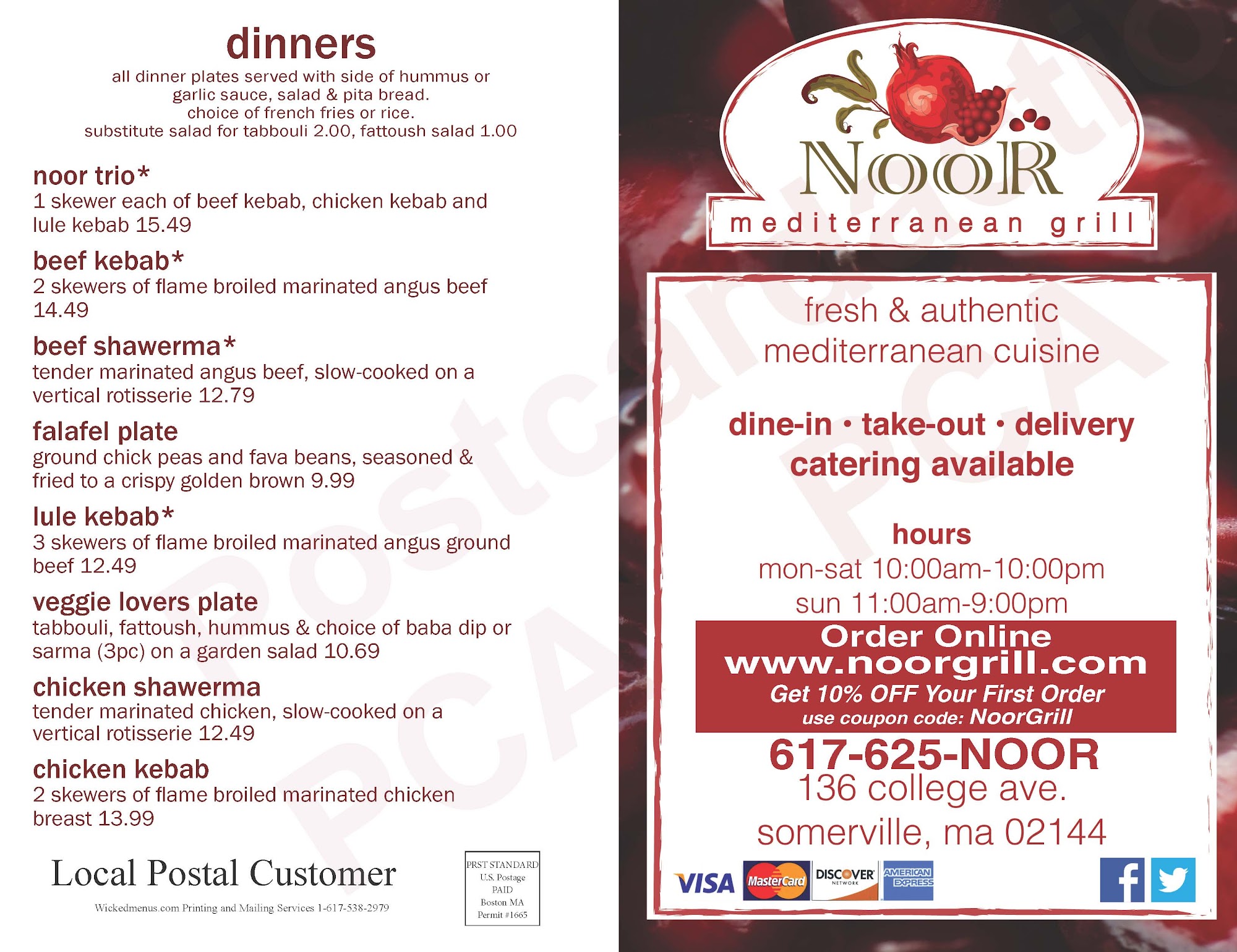 dinners

all dinner plates served with side of hummus or garlic sauce, salad & pita bread.
choice of french fries or rice.
substitute salad for tabbouli 2.00, fattoush salad 1.00

noor trio*
1 skewer each of beef kebab, chicken kebab and lule kebab 15.49

beef kebab*
2 skewers of flame broiled marinated angus beef 14.49

beef shawerma*
tender marinated angus beef, slow-cooked on a vertical rotisserie 12.79

falafel plate
ground chick peas and fava beans, seasoned & fried to a crispy golden brown 9.99

lule kebab*
3 skewers of flame broiled marinated angus ground beef 12.49

veggie lovers plate
tabbouli, fattoush, hummus & choice of baba dip or sarma (3pc) on a garden salad 10.69

chicken shawerma
tender marinated chicken, slow-cooked on a vertical rotisserie 12.49

chicken kebab
2 skewers of flame broiled marinated chicken breast 13.99

Local Postal Customer

Wickedmenus.com Printing and Mailing Services 1-617-538-2979

PRST STANDARD
U.S. Postage
PAID
Boston MA
Permit #1665

Postcard PCA

NOOR
mediterranean grill

fresh & authentic
mediterranean cuisine

dine-in • take-out • delivery
catering available

hours
mon-sat 10:00am-10:00pm
sun 11:00am-9:00pm

Order Online
www.noorgrill.com
Get 10% OFF Your First Order
use coupon code: NoorGrill

617-625-NOOR
136 college ave.
somerville, ma 02144

VISA MasterCard DISCOVER NETWORK AMERICAN EXPRESS